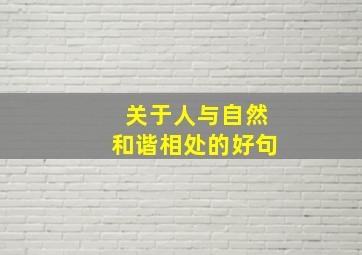 关于人与自然
和谐相处的好句